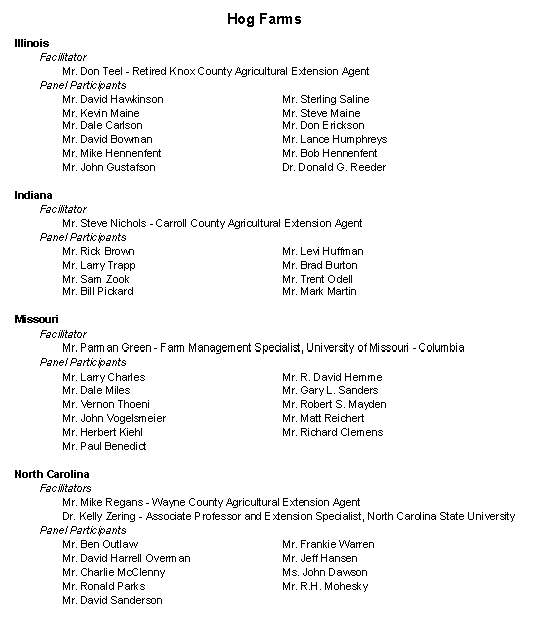 Hog Farms

Illinois
Facilitator
Mr. Don Teel - Retired Knox County Agricultural Extension Agent
Panel Participants
Mr. David Hawkinson
Mr. Kevin Maine
Mr. Dale Carlson
Mr. David Bowman
Mr. Mike Hennenfent
Mr. John Gustafson

Mr. Sterling Saline
Mr. Steve Maine
Mr. Don Erickson
Mr. Lance Humphreys
Mr. Bob Hennenfent
Dr. Donald G. Reeder

Indiana
Facilitator
Mr. Steve Nichols - Carroll County Agricultural Extension Agent
Panel Participants
Mr. Rick Brown
Mr. Larry Trapp
Mr. Sam Zook
Mr. Bill Pickard

Mr. Levi Huffman
Mr. Brad Burton
Mr. Trent Odell
Mr. Mark Martin

Missouri
Facilitator
Mr. Parman Green - Farm Management Specialist, University of Missouri - Columbia
Panel Participants
Mr. Larry Charles
Mr. Dale Miles
Mr. Vernon Thoeni
Mr. John Vogelsmeier
Mr. Herbert Kiehl
Mr. Paul Benedict

Mr. R. David Hemme
Mr. Gary L. Sanders
Mr. Robert S. Mayden
Mr. Matt Reichert
Mr. Richard Clemens

North Carolina
Facilitators
Mr. Mike Regans - Wayne County Agricultural Extension Agent
Dr. Kelly Zering - Associate Professor and Extension Specialist, North Carolina State University
Panel Participants
Mr. Ben Outlaw
Mr. David Harrell Overman
Mr. Charlie McClenny
Mr. Ronald Parks
Mr. David Sanderson

Mr. Frankie Warren
Mr. Jeff Hansen
Ms. John Dawson
Mr. R.H. Mohesky